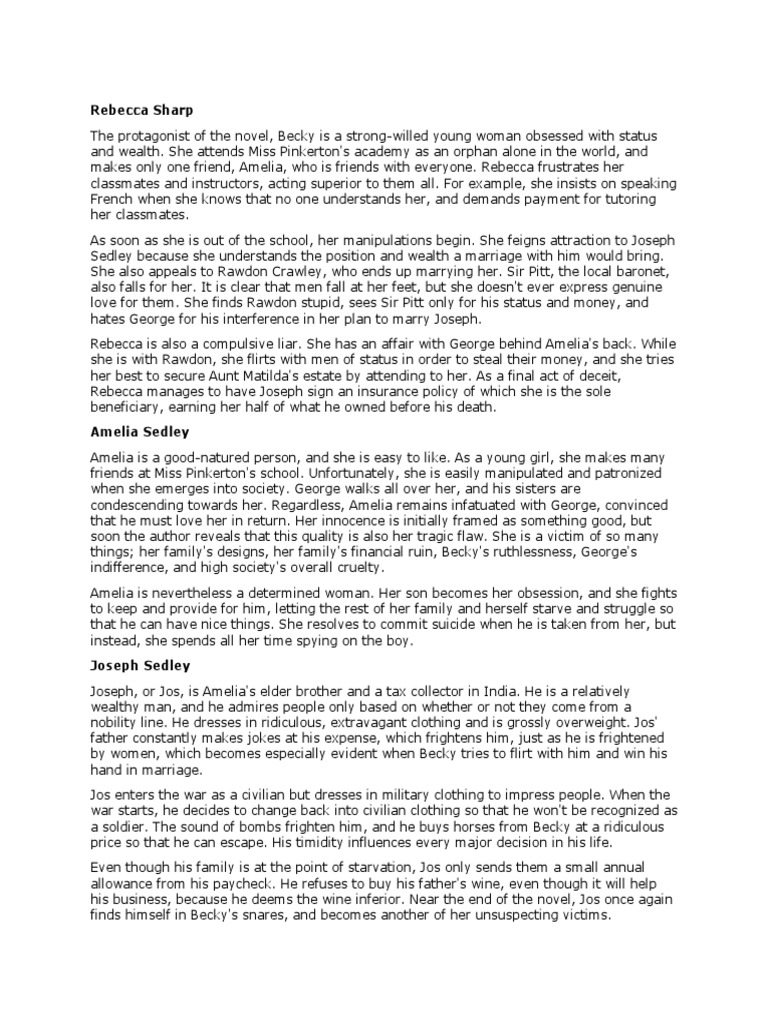 Rebecca Sharp

The protagonist of the novel, Becky is a strong-willed young woman obsessed with status and wealth. She attends Miss Pinkerton's academy as an orphan alone in the world, and makes only one friend, Amelia, who is friends with everyone. Rebecca frustrates her classmates and instructors, acting superior to them all. For example, she insists on speaking French when she knows that no one understands her, and demands payment for tutoring her classmates.

As soon as she is out of the school, her manipulations begin. She feigns attraction to Joseph Sedley because she understands the position and wealth a marriage with him would bring. She also appeals to Rawdon Crawley, who ends up marrying her. Sir Pitt, the local baronet, also falls for her. It is clear that men fall at her feet, but she doesn't ever express genuine love for them. She finds Rawdon stupid, sees Sir Pitt only for his status and money, and hates George for his interference in her plan to marry Joseph.

Rebecca is also a compulsive liar. She has an affair with George behind Amelia's back. While she is with Rawdon, she flirts with men of status in order to steal their money, and she tries her best to secure Aunt Matilda's estate by attending to her. As a final act of deceit, Rebecca manages to have Joseph sign an insurance policy of which she is the sole beneficiary, earning her half of what he owned before his death.

Amelia Sedley

Amelia is a good-natured person, and she is easy to like. As a young girl, she makes many friends at Miss Pinkerton's school. Unfortunately, she is easily manipulated and patronized when she emerges into society. George walks all over her, and his sisters are condescending towards her. Regardless, Amelia remains infatuated with George, convinced that he must love her in return. Her innocence is initially framed as something good, but soon the author reveals that this quality is also her tragic flaw. She is a victim of so many things; her family's designs, her family's financial ruin, Becky's ruthlessness, George's indifference, and high society's overall cruelty.

Amelia is nevertheless a determined woman. Her son becomes her obsession, and she fights to keep and provide for him, letting the rest of her family and herself starve and struggle so that he can have nice things. She resolves to commit suicide when he is taken from her, but instead, she spends all her time spying on the boy.

Joseph Sedley

Joseph, or Jos, is Amelia's elder brother and a tax collector in India. He is a relatively wealthy man, and he admires people only based on whether or not they come from a nobility line. He dresses in ridiculous, extravagant clothing and is grossly overweight. Jos' father constantly makes jokes at his expense, which frightens him, just as he is frightened by women, which becomes especially evident when Becky tries to flirt with him and win his hand in marriage.

Jos enters the war as a civilian but dresses in military clothing to impress people. When the war starts, he decides to change back into civilian clothing so that he won't be recognized as a soldier. The sound of bombs frighten him, and he buys horses from Becky at a ridiculous price so that he can escape. His timidity influences every major decision in his life.

Even though his family is at the point of starvation, Jos only sends them a small annual allowance from his paycheck. He refuses to buy his father's wine, even though it will help his business, because he deems the wine inferior. Near the end of the novel, Jos once again finds himself in Becky's snares, and becomes another of her unsuspecting victims.